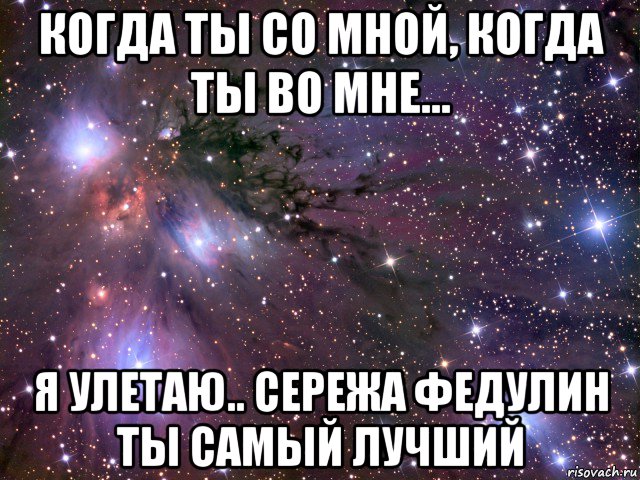 КОГДА ТЫ СО МНОЙ, КОГДА ТЫ ВО МНЕ...

Я УЛЕТАЮ.. СЕРЕЖА ФЕДУЛИН ТЫ САМЫЙ ЛУЧШИЙ

risovach.ru